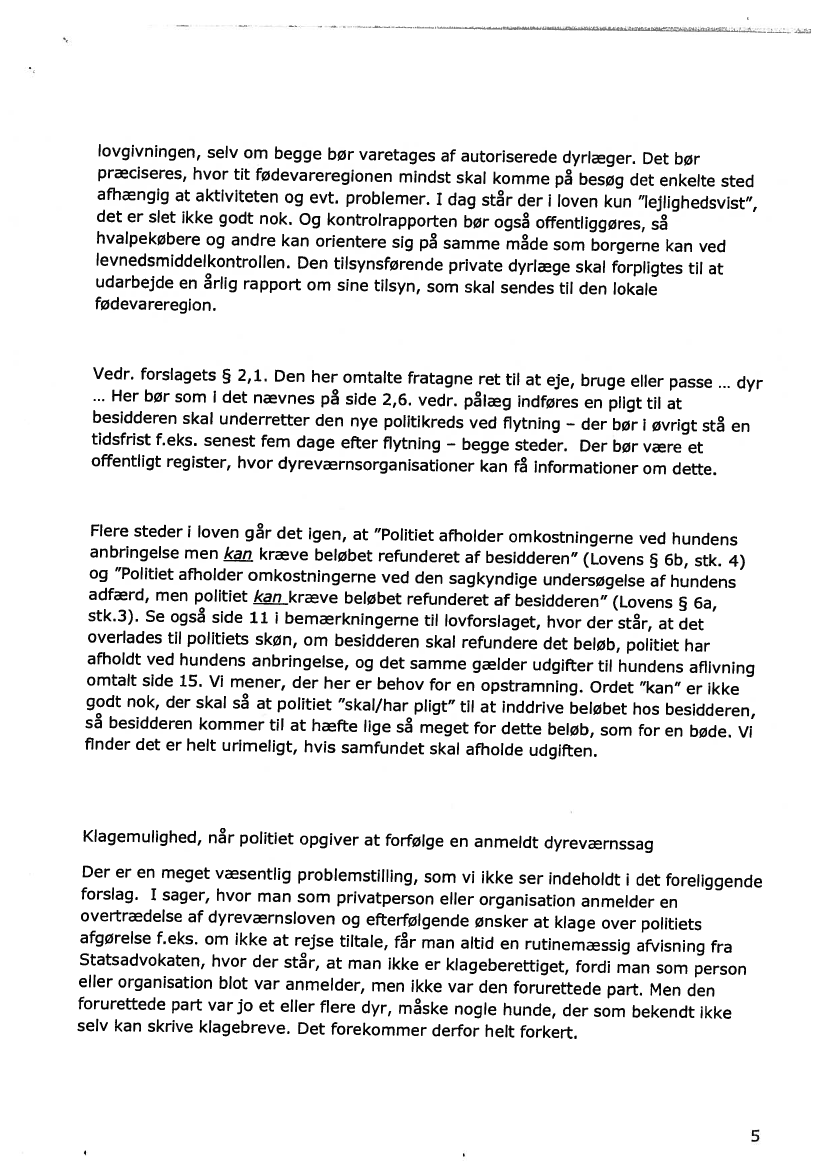 lovgivningen, selv om begge bør varetages af autoriserede dyrlæger. Det bør præciseres, hvor tit fødevareregionen mindst skal komme på besøg det enkelte sted afhængig at aktiviteten og evt. problemer. I dag står der i loven kun "lejlighedsvist", det er slet ikke godt nok. Og kontrolrapporten bør også offentliggøres, så hvalpekøbere og andre kan orientere sig på samme måde som borgerne kan ved levnedsmiddelkontrollen. Den tilsynsførende private dyrlæge skal forpligtes til at udarbejde en årlig rapport om sine tilsyn, som skal sendes til den lokale fødevareregion.

Vedr. forslagets § 2,1. Den her omtalte fratagne ret til at eje, bruge eller passe ... dyr ... Her bør som i det nævnes på side 2,6. vedr. pålæg indføres en pligt til at besidderen skal underretter den nye politikreds ved flytning – der bør i øvrigt stå en tidsfrist f.eks. senest fem dage efter flytning – begge steder. Der bør være et offentligt register, hvor dyreværnsorganisationer kan få informationer om dette.

Flere steder i loven går det igen, at "Politiet afholder omkostningerne ved hundens anbringelse men kan kræve beløbet refunderet af besidderen" (Lovens § 6b, stk. 4) og "Politiet afholder omkostningerne ved den sagkyndige undersøgelse af hundens adfærd, men politiet kan kræve beløbet refunderet af besidderen" (Lovens § 6a, stk.3). Se også side 11 i bemærkningerne til lovforslaget, hvor der står, at det overlades til politiets skøn, om besidderen skal refundere det beløb, politiet har afholdt ved hundens anbringelse, og det samme gælder udgifter til hundens aflivning omtalt side 15. Vi mener, der her er behov for en opstramning. Ordet "kan" er ikke godt nok, der skal så at politiet "skal/har pligt" til at inddrive beløbet hos besidderen, så besidderen kommer til at hæfte lige så meget for dette beløb, som for en bøde. Vi finder det er helt urimeligt, hvis samfundet skal afholde udgiften.

Klagemulighed, når politiet opgiver at forfølge en anmeldt dyreværnssag

Der er en meget væsentlig problemstilling, som vi ikke ser indeholdt i det foreliggende forslag. I sager, hvor man som privatperson eller organisation anmelder en overtrædelse af dyreværnsloven og efterfølgende ønsker at klage over politiets afgørelse f.eks. om ikke at rejse tiltale, får man altid en rutinemæssig afvisning fra Statsadvokaten, hvor der står, at man ikke er klageberettiget, fordi man som person eller organisation blot var anmelder, men ikke var den forurettede part. Men den forurettede part var jo et eller flere dyr, måske nogle hunde, der som bekendt ikke selv kan skrive klagebreve. Det forekommer derfor helt forkert.

5